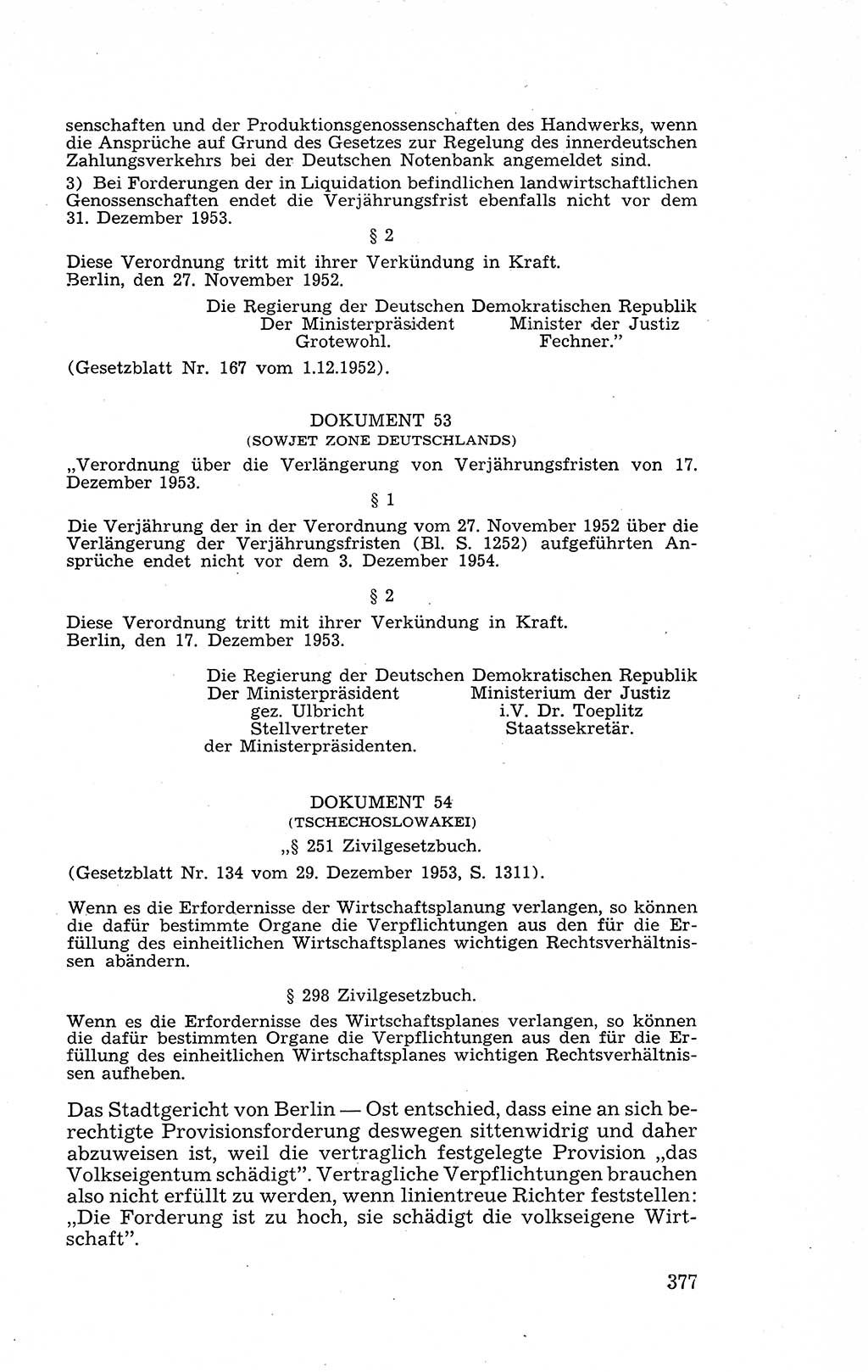 senschaften und der Produktionsgenossenschaften des Handwerks, wenn die Ansprüche auf Grund des Gesetzes zur Regelung des innerdeutschen Zahlungsverkehrs bei der Deutschen Notenbank angemeldet sind.

3) Bei Forderungen der in Liquidation befindlichen landwirtschaftlichen Genossenschaften endet die Verjährungsfrist ebenfalls nicht vor dem 31. Dezember 1953.

§ 2

Diese Verordnung tritt mit ihrer Verkündung in Kraft.
Berlin, den 27. November 1952.

Die Regierung der Deutschen Demokratischen Republik
Der Ministerpräsident Grotewohl.
Minister der Justiz Fechner."

(Gesetzblatt Nr. 167 vom 1.12.1952).

DOKUMENT 53
(SOWJET ZONE DEUTSCHLANDS)

„Verordnung über die Verlängerung von Verjährungsfristen von 17. Dezember 1953.

§ 1

Die Verjährung der in der Verordnung vom 27. November 1952 über die Verlängerung der Verjährungsfristen (Bl. S. 1252) aufgeführten Ansprüche endet nicht vor dem 3. Dezember 1954.

§ 2

Diese Verordnung tritt mit ihrer Verkündung in Kraft.
Berlin, den 17. Dezember 1953.

Die Regierung der Deutschen Demokratischen Republik
Der Ministerpräsident gez. Ulbricht Stellvertreter der Ministerpräsidenten.
Ministerium der Justiz i.V. Dr. Toeplitz Staatssekretär.

DOKUMENT 54
(TSCHECHOSLOWAKEI)

„§ 251 Zivilgesetzbuch.

(Gesetzblatt Nr. 134 vom 29. Dezember 1953, S. 1311).

Wenn es die Erfordernisse der Wirtschaftsplanung verlangen, so können die dafür bestimmte Organe die Verpflichtungen aus den für die Erfüllung des einheitlichen Wirtschaftsplanes wichtigen Rechtsverhältnissen abändern.

§ 298 Zivilgesetzbuch.

Wenn es die Erfordernisse des Wirtschaftsplanes verlangen, so können die dafür bestimmten Organe die Verpflichtungen aus den für die Erfüllung des einheitlichen Wirtschaftsplanes wichtigen Rechtsverhältnissen aufheben.

Das Stadtgericht von Berlin — Ost entschied, dass eine an sich berechtigte Provisionsforderung deswegen sittenwidrig und daher abzuweisen ist, weil die vertraglich festgelegte Provision „das Volkseigentum schädigt". Vertragliche Verpflichtungen brauchen also nicht erfüllt zu werden, wenn linientreue Richter feststellen: „Die Forderung ist zu hoch, sie schädigt die volkseigene Wirtschaft".

377